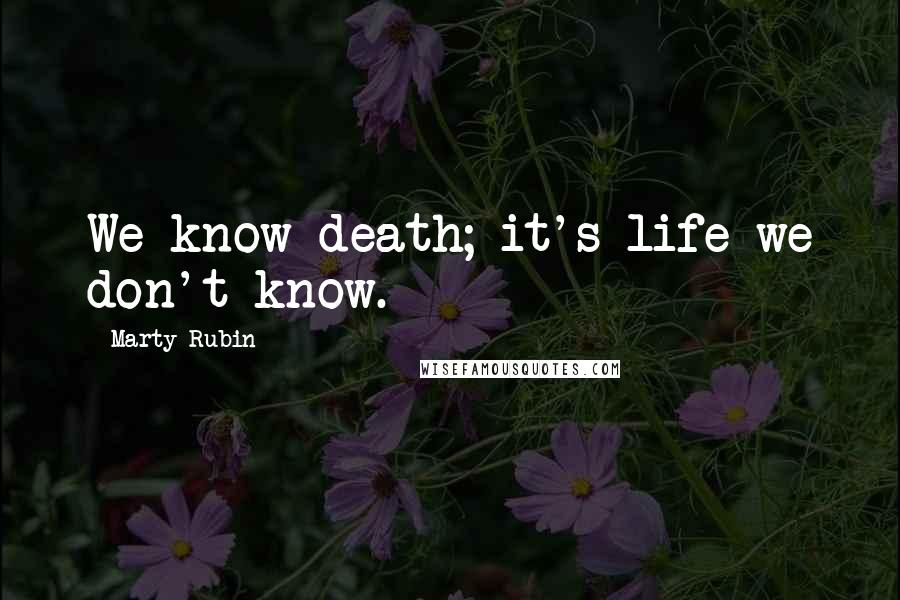 We know death; it's life we don't know.

Marty Rubin

WISEFAMOUSQUOTES.COM